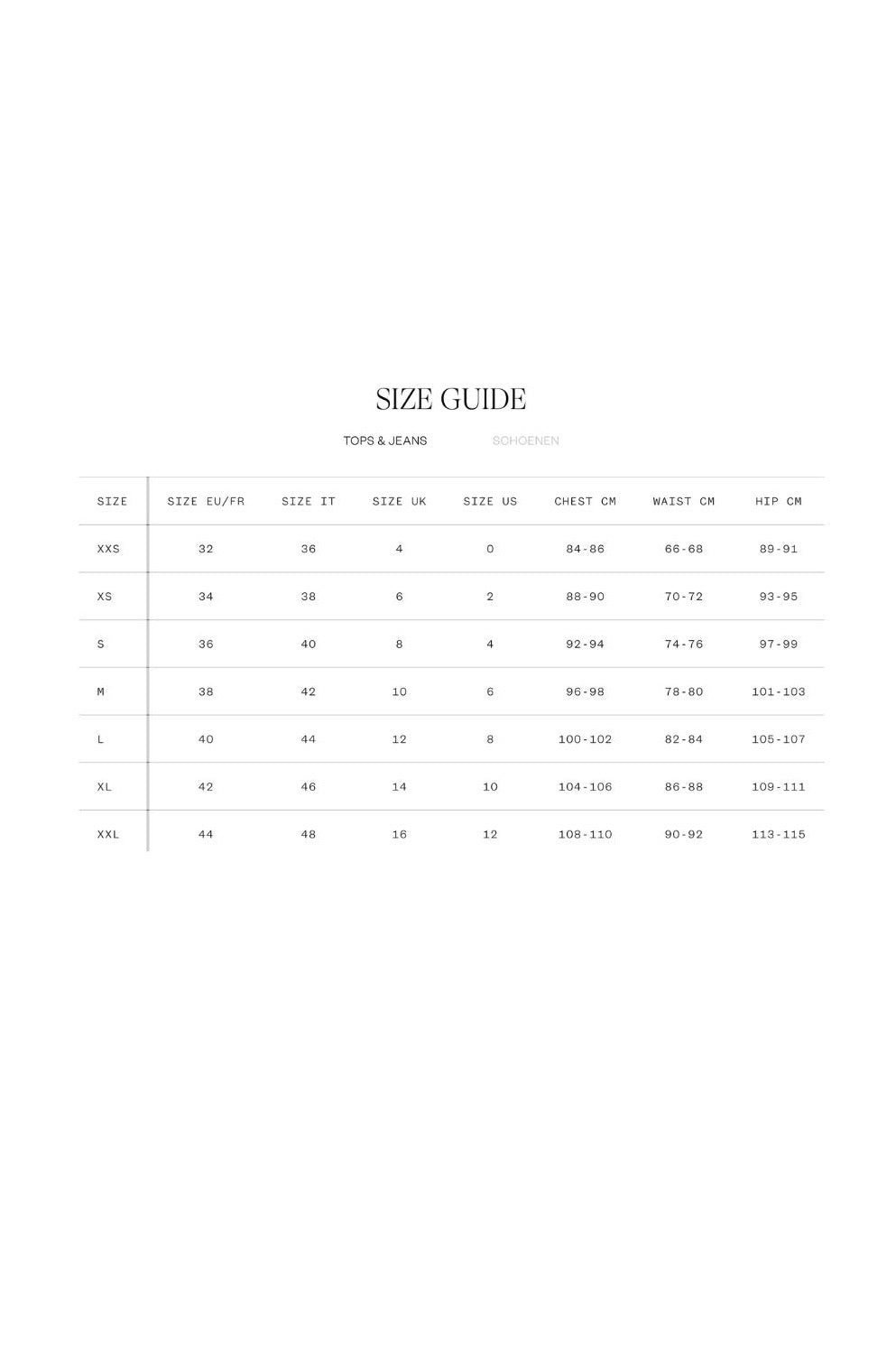 SIZE GUIDE

TOPS & JEANS SCHOENEN

| SIZE | SIZE EU/FR | SIZE IT | SIZE UK | SIZE US | CHEST CM | WAIST CM | HIP CM |
|---|---|---|---|---|---|---|---|
| XXS | 32 | 36 | 4 | 0 | 84-86 | 66-68 | 89-91 |
| XS | 34 | 38 | 6 | 2 | 88-90 | 70-72 | 93-95 |
| S | 36 | 40 | 8 | 4 | 92-94 | 74-76 | 97-99 |
| M | 38 | 42 | 10 | 6 | 96-98 | 78-80 | 101-103 |
| L | 40 | 44 | 12 | 8 | 100-102 | 82-84 | 105-107 |
| XL | 42 | 46 | 14 | 10 | 104-106 | 86-88 | 109-111 |
| XXL | 44 | 48 | 16 | 12 | 108-110 | 90-92 | 113-115 |